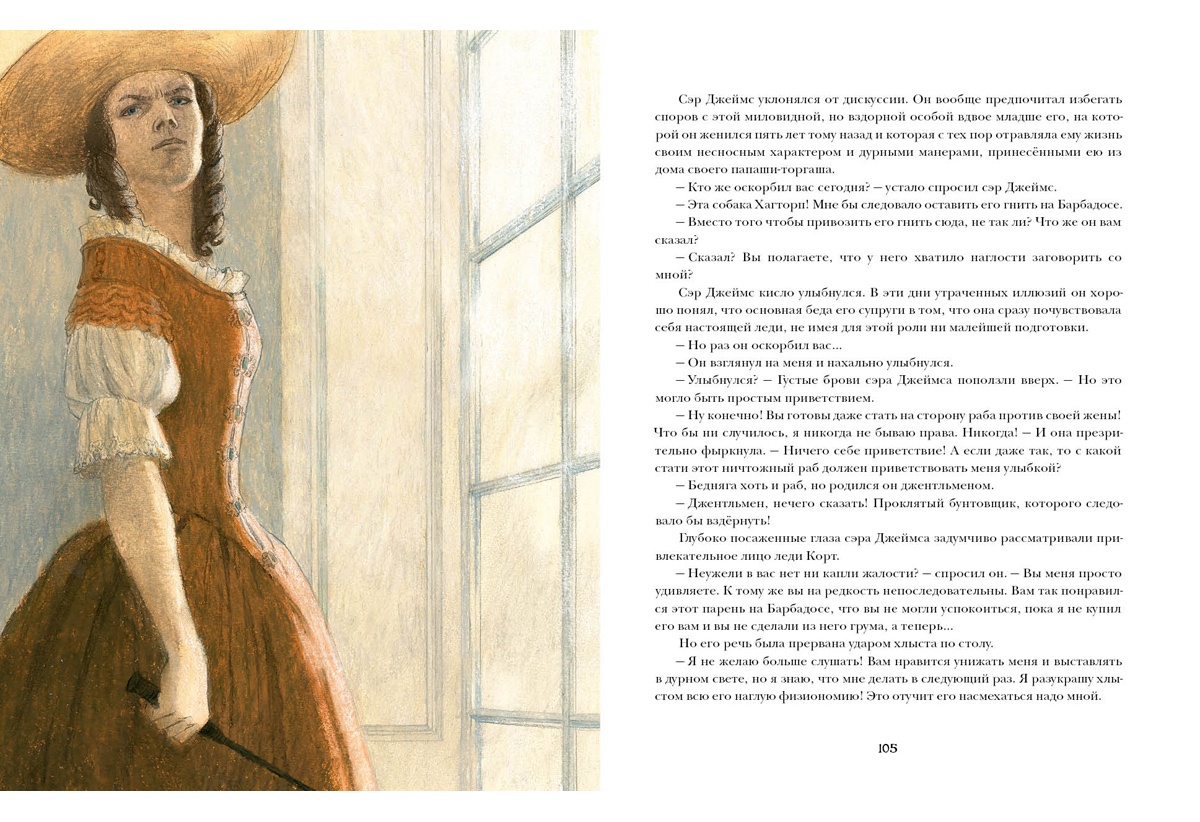 Сэр Джеймс уклонялся от дискуссии. Он вообще предпочитал избегать споров с этой миловидной, но вздорной особой вдвое младше его, на которой он женился пять лет тому назад и которая с тех пор отравляла ему жизнь своим несносным характером и дурными манерами, принесёнными ею из дома своего папаши-торгаша.

— Кто же оскорбил вас сегодня? — устало спросил сэр Джеймс.

— Эта собака Хагторп! Мне бы следовало оставить его гнить на Барбадосе.

— Вместо того чтобы привозить его гнить сюда, не так ли? Что же он вам сказал?

— Сказал? Вы полагаете, что у него хватило наглости заговорить со мной?

Сэр Джеймс кисло улыбнулся. В эти дни утраченных иллюзий он хорошо понял, что основная беда его супруги в том, что она сразу почувствовала себя настоящей леди, не имея для этой роли ни малейшей подготовки.

— Но раз он оскорбил вас...

— Он взглянул на меня и нахально улыбнулся.

— Улыбнулся? — Густые брови сэра Джеймса поползли вверх. — Но это могло быть простым приветствием.

— Ну конечно! Вы готовы даже стать на сторону раба против своей жены! Что бы ни случилось, я никогда не бываю права. Никогда! — И она презрительно фыркнула. — Ничего себе приветствие! А если даже так, то с какой стати этот ничтожный раб должен приветствовать меня улыбкой?

— Бедняга хоть и раб, но родился он джентльменом.

— Джентльмен, нечего сказать! Проклятый бунтовщик, которого следовало бы вздёрнуть!

Глубоко посаженные глаза сэра Джеймса задумчиво рассматривали привлекательное лицо леди Корт.

— Неужели в вас нет ни капли жалости? — спросил он. — Вы меня просто удивляете. К тому же вы на редкость непоследовательны. Вам так понравился этот парень на Барбадосе, что вы не могли успокоиться, пока я не купил его вам и вы не сделали из него грума, а теперь...

Но его речь была прервана ударом хлыста по столу.

— Я не желаю больше слушать! Вам нравится унижать меня и выставлять в дурном свете, но я знаю, что мне делать в следующий раз. Я разукрашу хлыстом всю его наглую физиономию! Это отучит его насмехаться надо мной.

105